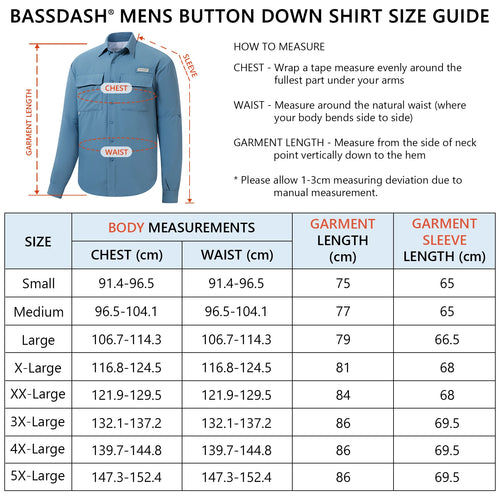 BASSDASH® MENS BUTTON DOWN SHIRT SIZE GUIDE

GARMENT LENGTH

SLEEVE

CHEST

WAIST

HOW TO MEASURE

CHEST - Wrap a tape measure evenly around the fullest part under your arms

WAIST - Measure around the natural waist (where your body bends side to side)

GARMENT LENGTH - Measure from the side of neck point vertically down to the hem

* Please allow 1-3cm measuring deviation due to manual measurement.

| SIZE | BODY MEASUREMENTS CHEST (cm) | BODY MEASUREMENTS WAIST (cm) | GARMENT LENGTH (cm) | GARMENT SLEEVE LENGTH (cm) |
|---|---|---|---|---|
| Small | 91.4-96.5 | 91.4-96.5 | 75 | 65 |
| Medium | 96.5-104.1 | 96.5-104.1 | 77 | 65 |
| Large | 106.7-114.3 | 106.7-114.3 | 79 | 66.5 |
| X-Large | 116.8-124.5 | 116.8-124.5 | 81 | 68 |
| XX-Large | 121.9-129.5 | 121.9-129.5 | 84 | 68 |
| 3X-Large | 132.1-137.2 | 132.1-137.2 | 86 | 69.5 |
| 4X-Large | 139.7-144.8 | 139.7-144.8 | 86 | 69.5 |
| 5X-Large | 147.3-152.4 | 147.3-152.4 | 86 | 69.5 |